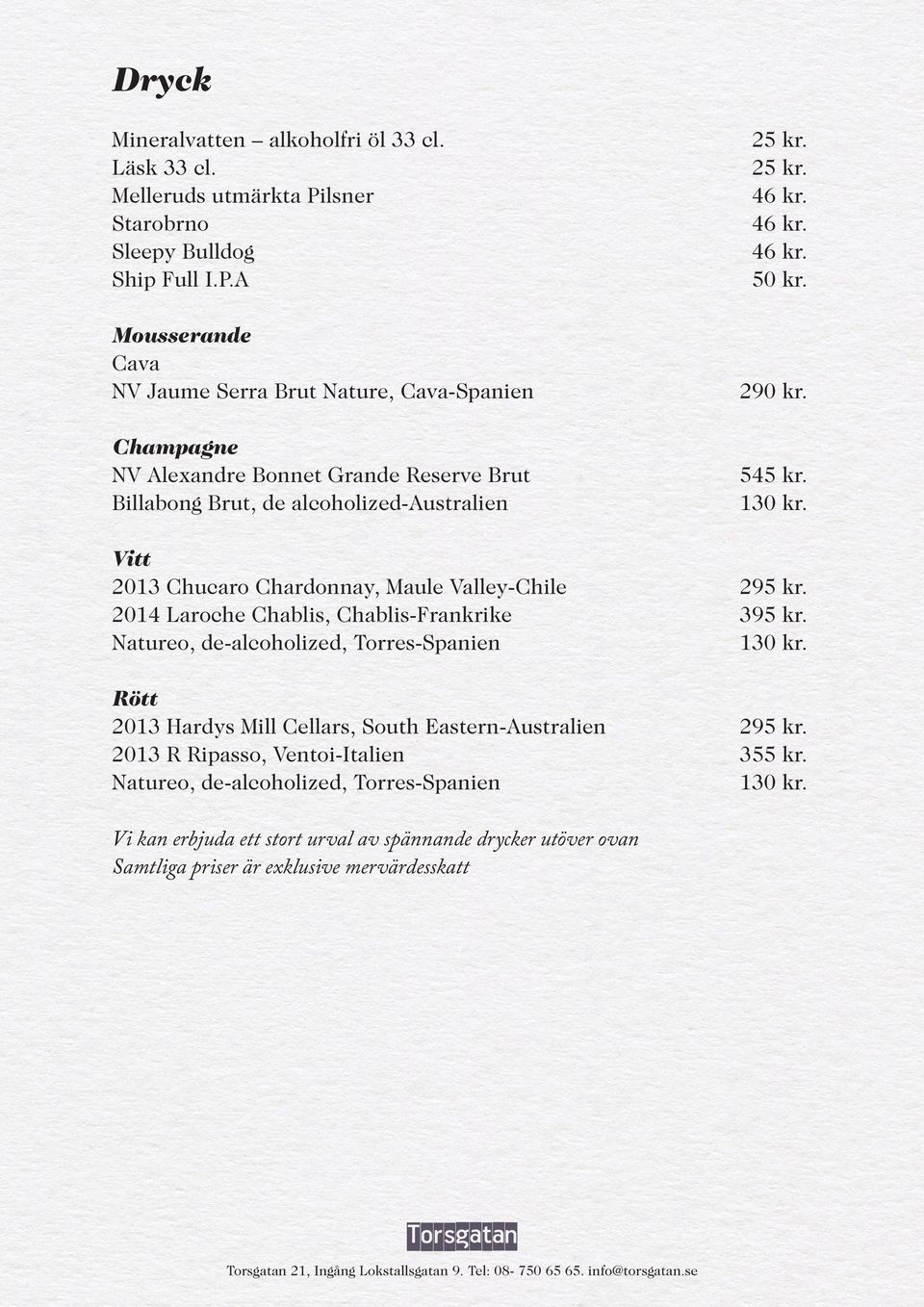 Dryck

Mineralvatten – alkoholfri öl 33 cl. 25 kr.
Läsk 33 cl. 25 kr.
Melleruds utmärkta Pilsner 46 kr.
Starobrno 46 kr.
Sleepy Bulldog 46 kr.
Ship Full I.P.A 50 kr.

Mousserande
Cava
NV Jaume Serra Brut Nature, Cava-Spanien 290 kr.

Champagne
NV Alexandre Bonnet Grande Reserve Brut 545 kr.
Billabong Brut, de alcoholized-Australien 130 kr.

Vitt
2013 Chucaro Chardonnay, Maule Valley-Chile 295 kr.
2014 Laroche Chablis, Chablis-Frankrike 395 kr.
Natureo, de-alcoholized, Torres-Spanien 130 kr.

Rött
2013 Hardys Mill Cellars, South Eastern-Australien 295 kr.
2013 R Ripasso, Ventoi-Italien 355 kr.
Natureo, de-alcoholized, Torres-Spanien 130 kr.

Vi kan erbjuda ett stort urval av spännande drycker utöver ovan
Samtliga priser är exklusive mervärdesskatt

Torsgatan

Torsgatan 21, Ingång Lokstallsgatan 9. Tel: 08- 750 65 65. info@torsgatan.se